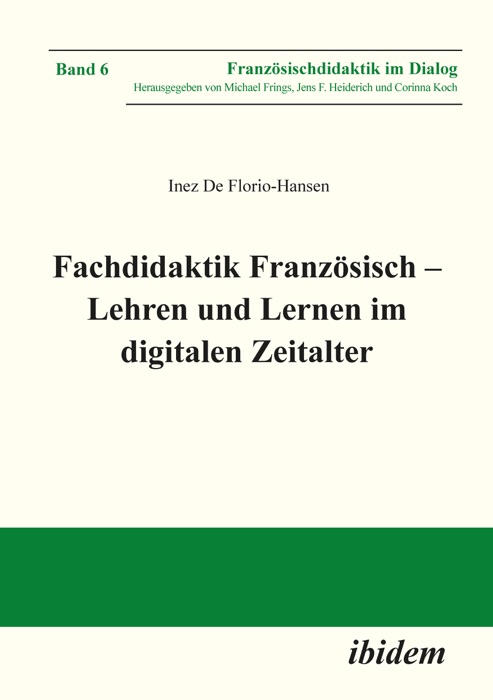 Band 6

Französischdidaktik im Dialog
Herausgegeben von Michael Frings, Jens F. Heiderich und Corinna Koch

Inez De Florio-Hansen

Fachdidaktik Französisch – Lehren und Lernen im digitalen Zeitalter

ibidem